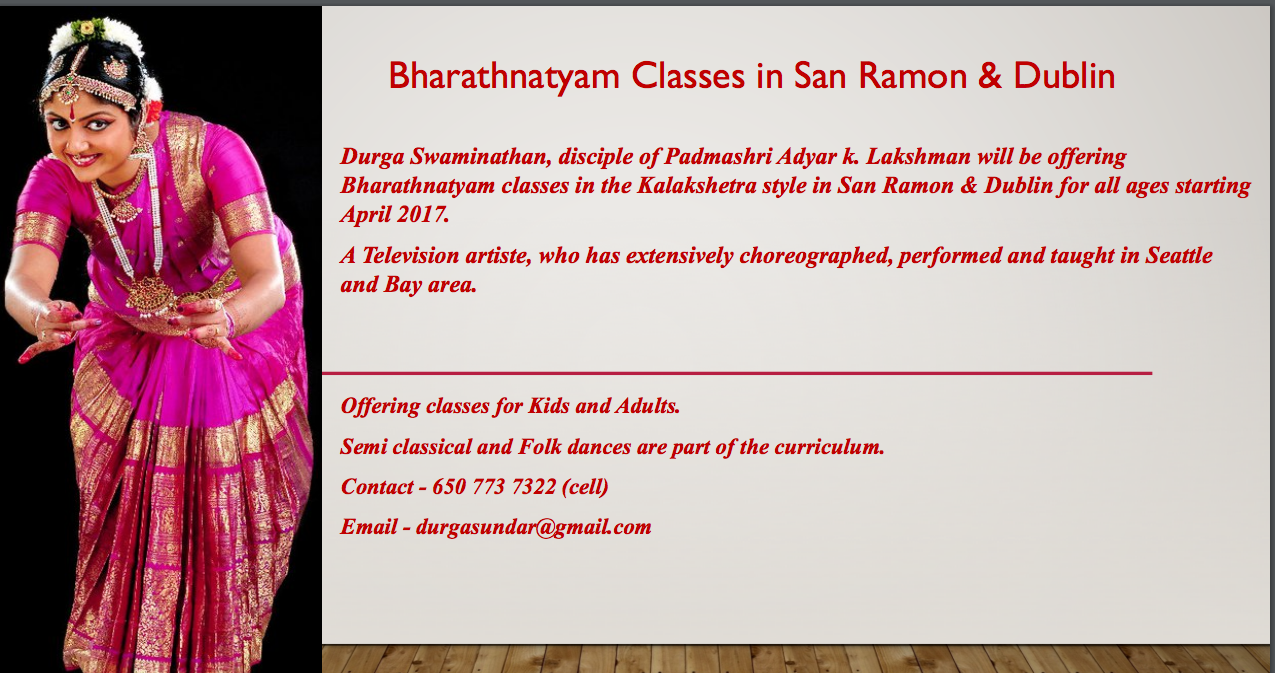 Bharathnatyam Classes in San Ramon & Dublin

Durga Swaminathan, disciple of Padmashri Adyar k. Lakshman will be offering Bharathnatyam classes in the Kalakshetra style in San Ramon & Dublin for all ages starting April 2017.

A Television artiste, who has extensively choreographed, performed and taught in Seattle and Bay area.

Offering classes for Kids and Adults.

Semi classical and Folk dances are part of the curriculum.

Contact - 650 773 7322 (cell)

Email - durgasundar@gmail.com